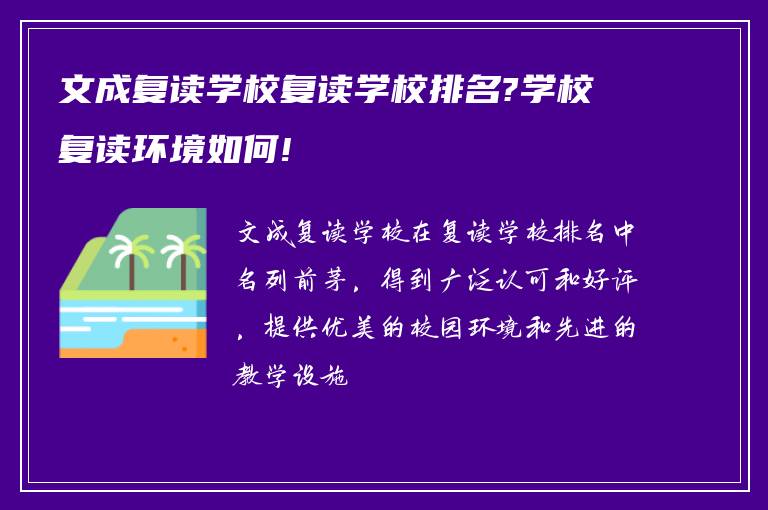 文成复读学校复读学校排名?学校复读环境如何!

文成复读学校在复读学校排名中名列前茅，得到广泛认可和好评，提供优美的校园环境和先进的教学设施